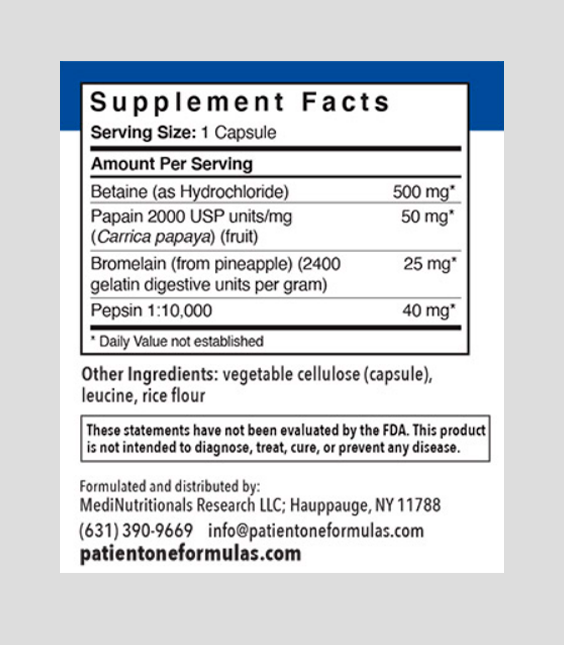 Supplement Facts
Serving Size: 1 Capsule

Amount Per Serving

Betaine (as Hydrochloride) 500 mg*

Papain 2000 USP units/mg (Carrica papaya) (fruit) 50 mg*

Bromelain (from pineapple) (2400 gelatin digestive units per gram) 25 mg*

Pepsin 1:10,000 40 mg*

* Daily Value not established

Other Ingredients: vegetable cellulose (capsule), leucine, rice flour

These statements have not been evaluated by the FDA. This product is not intended to diagnose, treat, cure, or prevent any disease.

Formulated and distributed by:
MediNutritionals Research LLC; Hauppauge, NY 11788
(631) 390-9669 info@patientoneformulas.com
patientoneformulas.com